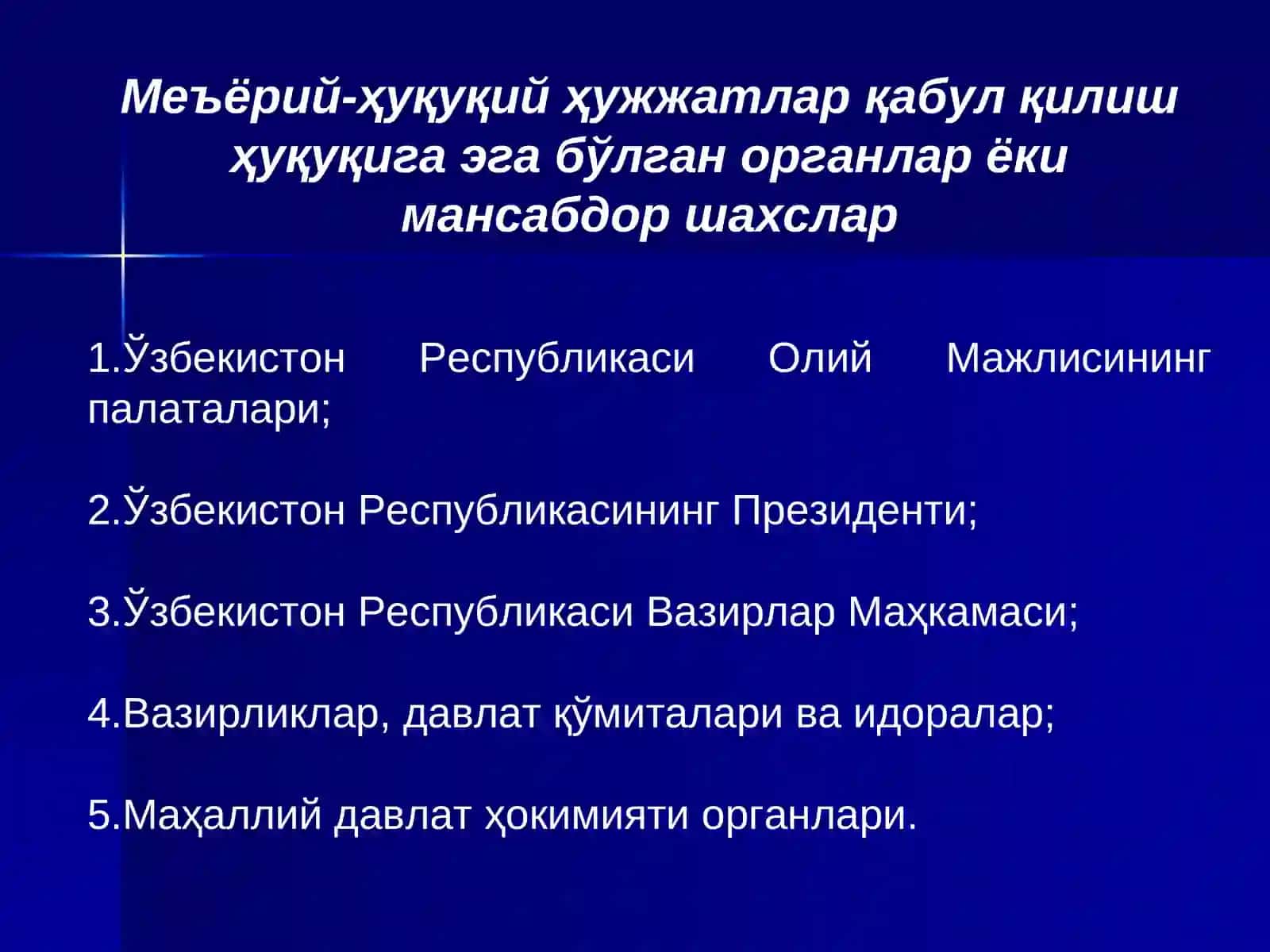 Меъёрий-ҳуқуқий ҳужжатлар қабул қилиш ҳуқуқига эга бўлган органлар ёки мансабдор шахслар

1.Ўзбекистон Республикаси Олий Мажлисининг палаталари;

2.Ўзбекистон Республикасининг Президенти;

3.Ўзбекистон Республикаси Вазирлар Маҳкамаси;

4.Вазирликлар, давлат қўмиталари ва идоралар;

5.Маҳаллий давлат ҳокимияти органлари.